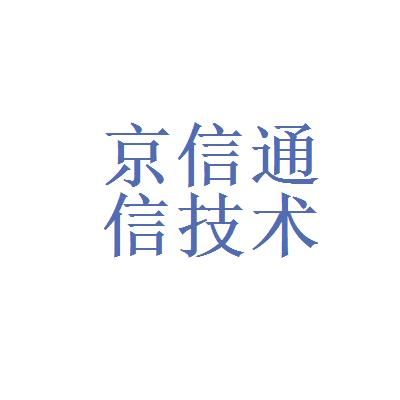 京信通
信技术